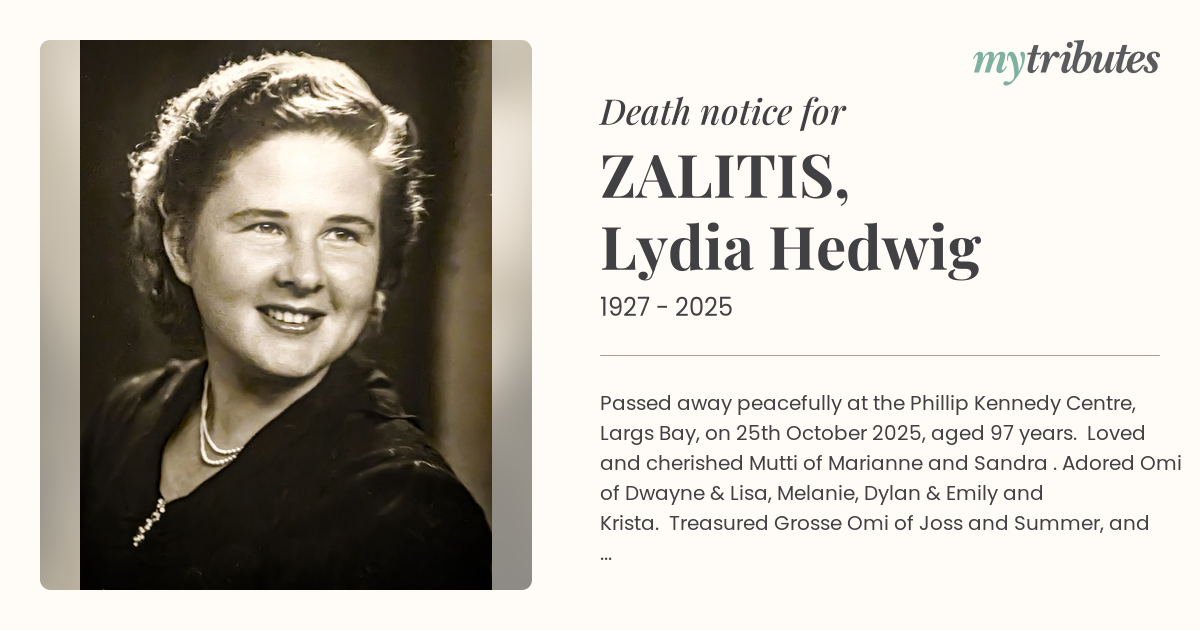 mytributes

Death notice for

ZALITIS,
Lydia Hedwig

1927 - 2025

Passed away peacefully at the Phillip Kennedy Centre, Largs Bay, on 25th October 2025, aged 97 years. Loved and cherished Mutti of Marianne and Sandra . Adored Omi of Dwayne & Lisa, Melanie, Dylan & Emily and Krista. Treasured Grosse Omi of Joss and Summer, and ...